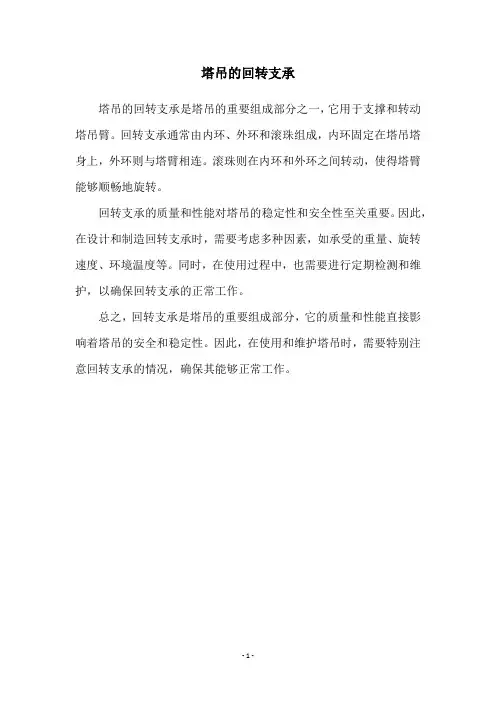 塔吊的回转支承

塔吊的回转支承是塔吊的重要组成部分之一，它用于支撑和转动塔吊臂。回转支承通常由内环、外环和滚珠组成，内环固定在塔吊塔身上，外环则与塔臂相连。滚珠则在内环和外环之间转动，使得塔臂能够顺畅地旋转。

回转支承的质量和性能对塔吊的稳定性和安全性至关重要。因此，在设计和制造回转支承时，需要考虑多种因素，如承受的重量、旋转速度、环境温度等。同时，在使用过程中，也需要进行定期检测和维护，以确保回转支承的正常工作。

总之，回转支承是塔吊的重要组成部分，它的质量和性能直接影响着塔吊的安全和稳定性。因此，在使用和维护塔吊时，需要特别注意回转支承的情况，确保其能够正常工作。

- 1 -